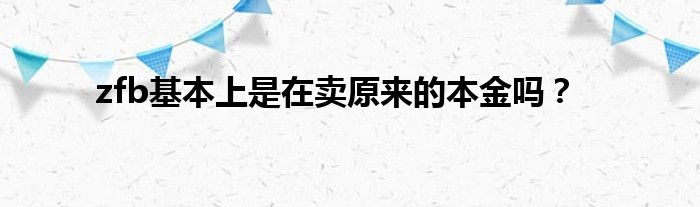 zfb基本上是在卖原来的本金吗？